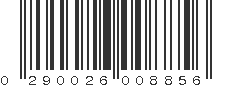 0 290026 008856